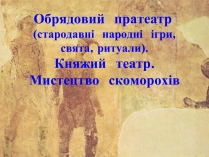 Обрядовий пратеатр (стародавні народні ігри, свята, ритуали).
Княжий театр.
Мистецтво скоморохів